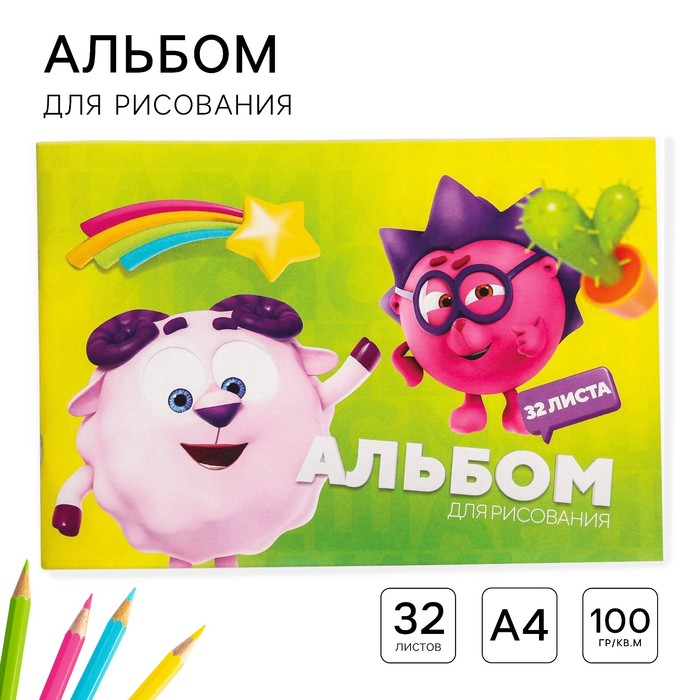 АЛЬБОМ
ДЛЯ РИСОВАНИЯ

32 ЛИСТА

АЛЬБОМ
ДЛЯ РИСОВАНИЯ

32
ЛИСТОВ

A4

100
ГР/КВ.М